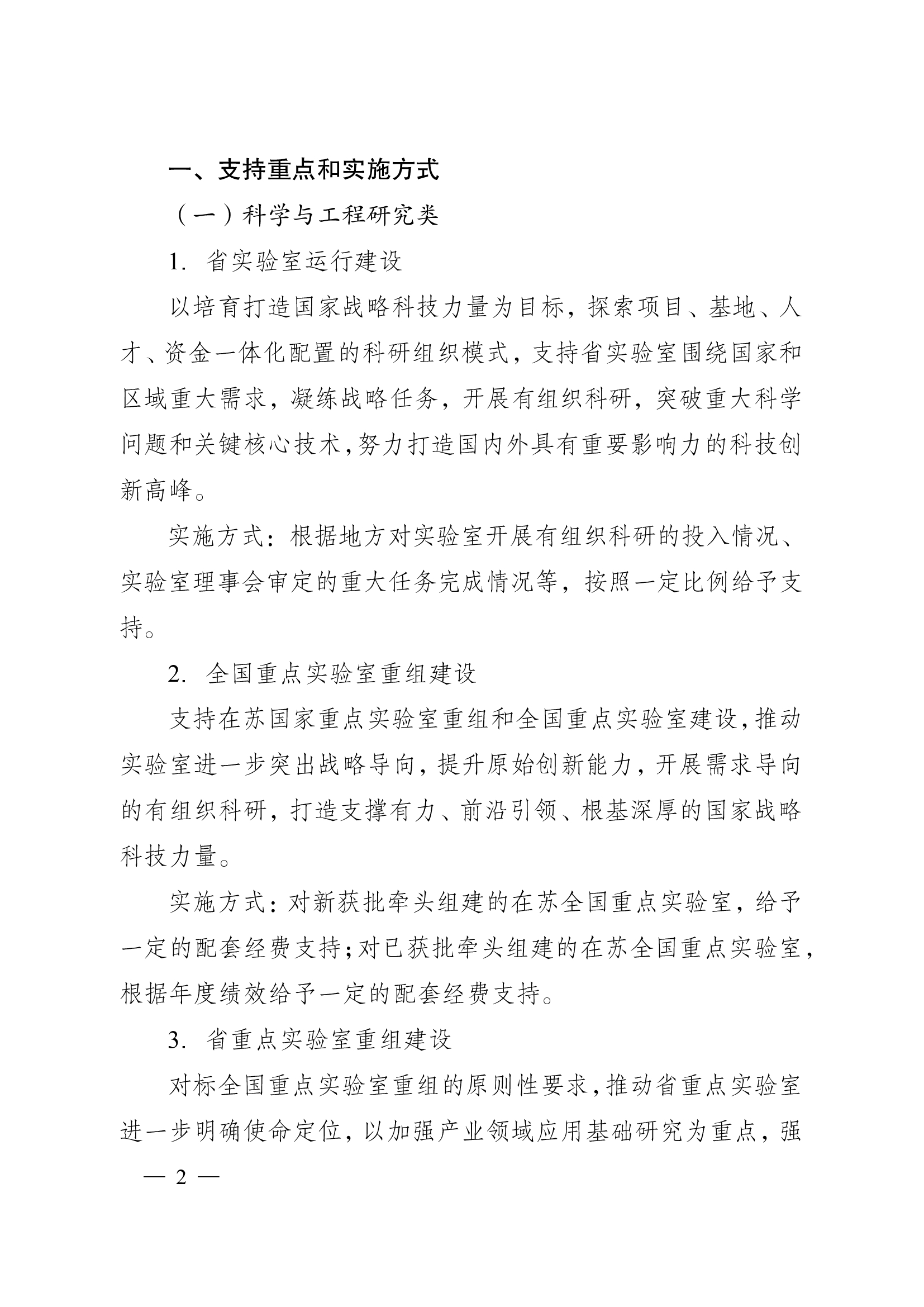 一、支持重点和实施方式

（一）科学与工程研究类

1. 省实验室运行建设

以培育打造国家战略科技力量为目标，探索项目、基地、人才、资金一体化配置的科研组织模式，支持省实验室围绕国家和区域重大需求，凝练战略任务，开展有组织科研，突破重大科学问题和关键核心技术，努力打造国内外具有重要影响力的科技创新高峰。

实施方式：根据地方对实验室开展有组织科研的投入情况、实验室理事会审定的重大任务完成情况等，按照一定比例给予支持。

2. 全国重点实验室重组建设

支持在苏国家重点实验室重组和全国重点实验室建设，推动实验室进一步突出战略导向，提升原始创新能力，开展需求导向的有组织科研，打造支撑有力、前沿引领、根基深厚的国家战略科技力量。

实施方式：对新获批牵头组建的在苏全国重点实验室，给予一定的配套经费支持；对已获批牵头组建的在苏全国重点实验室，根据年度绩效给予一定的配套经费支持。

3. 省重点实验室重组建设

对标全国重点实验室重组的原则性要求，推动省重点实验室进一步明确使命定位，以加强产业领域应用基础研究为重点，强

— 2 —